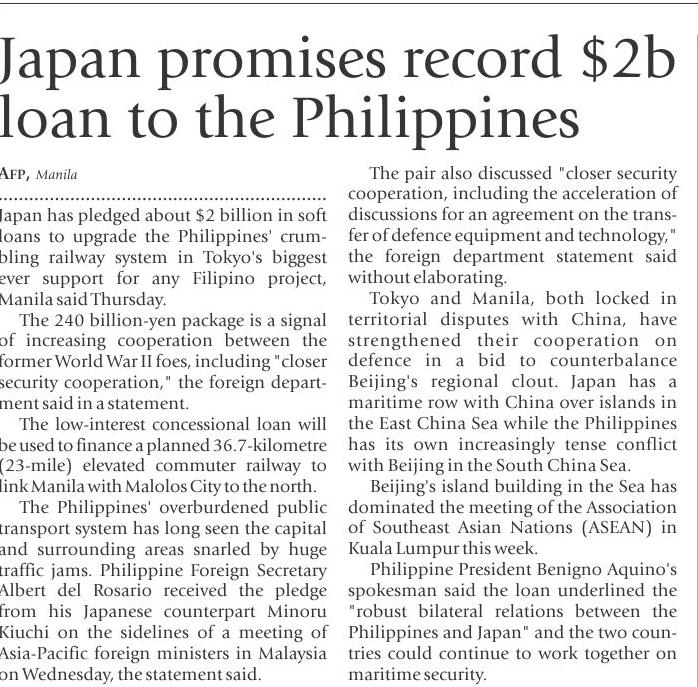 Japan promises record $2b loan to the Philippines

AFP, Manila

Japan has pledged about $2 billion in soft loans to upgrade the Philippines' crumbling railway system in Tokyo's biggest ever support for any Filipino project, Manila said Thursday.

The 240 billion-yen package is a signal of increasing cooperation between the former World War II foes, including "closer security cooperation," the foreign department said in a statement.

The low-interest concessional loan will be used to finance a planned 36.7-kilometre (23-mile) elevated commuter railway to link Manila with Malolos City to the north.

The Philippines' overburdened public transport system has long seen the capital and surrounding areas snarled by huge traffic jams. Philippine Foreign Secretary Albert del Rosario received the pledge from his Japanese counterpart Minoru Kiuchi on the sidelines of a meeting of Asia-Pacific foreign ministers in Malaysia on Wednesday, the statement said.

The pair also discussed "closer security cooperation, including the acceleration of discussions for an agreement on the transfer of defence equipment and technology," the foreign department statement said without elaborating.

Tokyo and Manila, both locked in territorial disputes with China, have strengthened their cooperation on defence in a bid to counterbalance Beijing's regional clout. Japan has a maritime row with China over islands in the East China Sea while the Philippines has its own increasingly tense conflict with Beijing in the South China Sea.

Beijing's island building in the Sea has dominated the meeting of the Association of Southeast Asian Nations (ASEAN) in Kuala Lumpur this week.

Philippine President Benigno Aquino's spokesman said the loan underlined the "robust bilateral relations between the Philippines and Japan" and the two countries could continue to work together on maritime security.